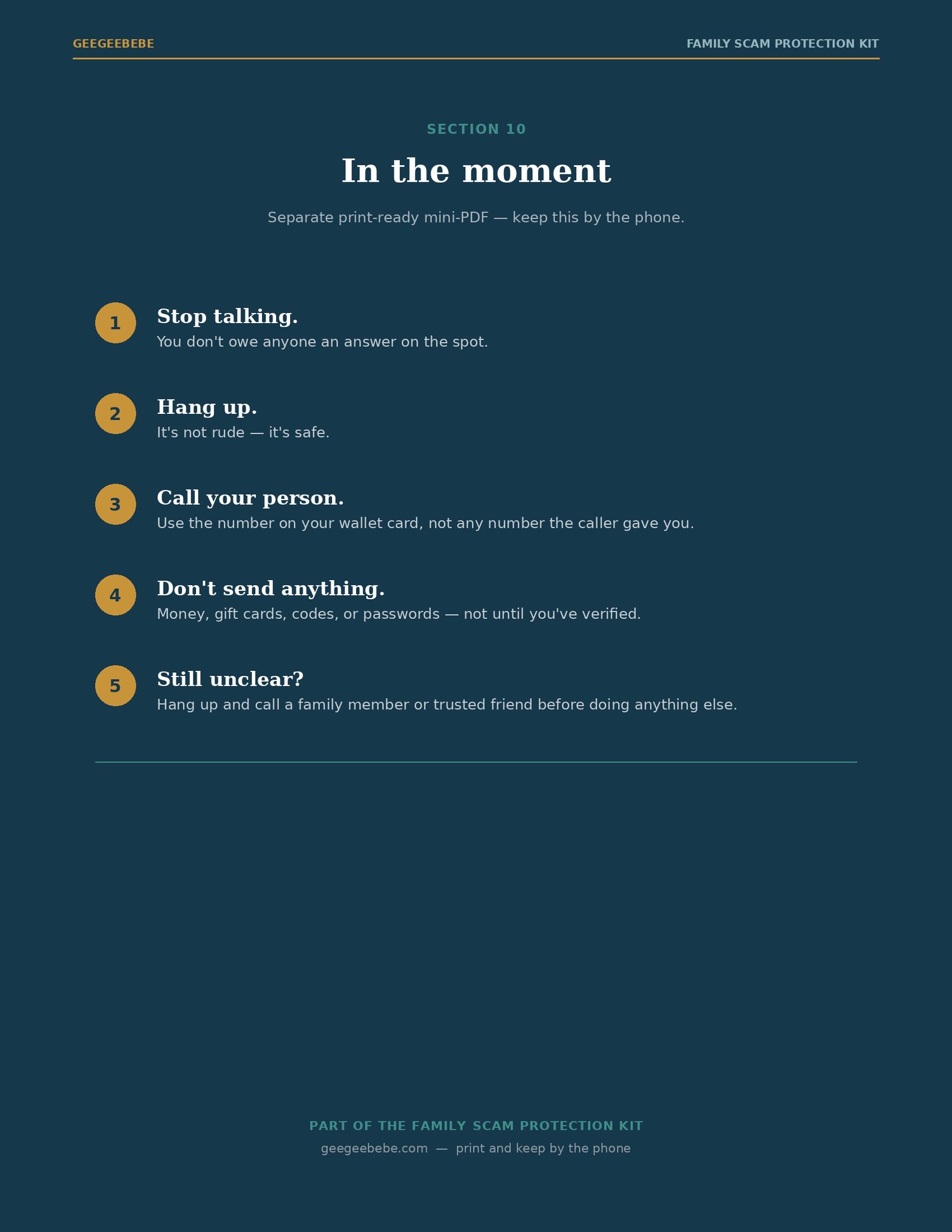 GEEGEEBEBE

FAMILY SCAM PROTECTION KIT

SECTION 10

In the moment

Separate print-ready mini-PDF — keep this by the phone.

1 Stop talking.
You don't owe anyone an answer on the spot.

2 Hang up.
It's not rude — it's safe.

3 Call your person.
Use the number on your wallet card, not any number the caller gave you.

4 Don't send anything.
Money, gift cards, codes, or passwords — not until you've verified.

5 Still unclear?
Hang up and call a family member or trusted friend before doing anything else.

PART OF THE FAMILY SCAM PROTECTION KIT

geegeebebe.com — print and keep by the phone